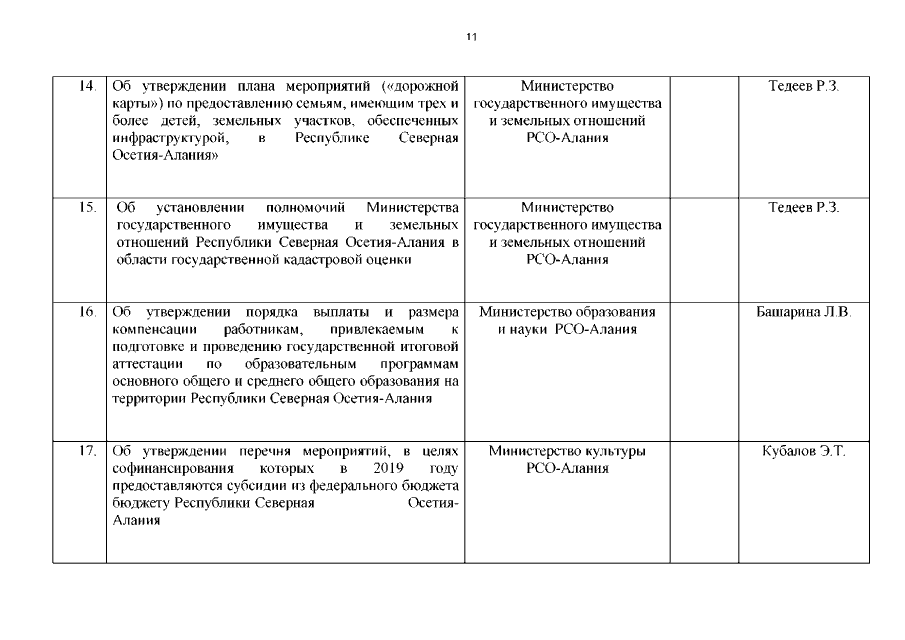 11

| | | | | |
|---|---|---|---|---|
| 14. | Об утверждении плана мероприятий («дорожной карты») по предоставлению семьям, имеющим трех и более детей, земельных участков, обеспеченных инфраструктурой, в Республике Северная Осетия-Алания» | Министерство государственного имущества и земельных отношений РСО-Алания | | Тедеев Р.З. |
| 15. | Об установлении полномочий Министерства государственного имущества и земельных отношений Республики Северная Осетия-Алания в области государственной кадастровой оценки | Министерство государственного имущества и земельных отношений РСО-Алания | | Тедеев Р.З. |
| 16. | Об утверждении порядка выплаты и размера компенсации работникам, привлекаемым к подготовке и проведению государственной итоговой аттестации по образовательным программам основного общего и среднего общего образования на территории Республики Северная Осетия-Алания | Министерство образования и науки РСО-Алания | | Башарина Л.В. |
| 17. | Об утверждении перечня мероприятий, в целях софинансирования которых в 2019 году предоставляются субсидии из федерального бюджета бюджету Республики Северная Осетия-Алания | Министерство культуры РСО-Алания | | Кубалов Э.Т. |